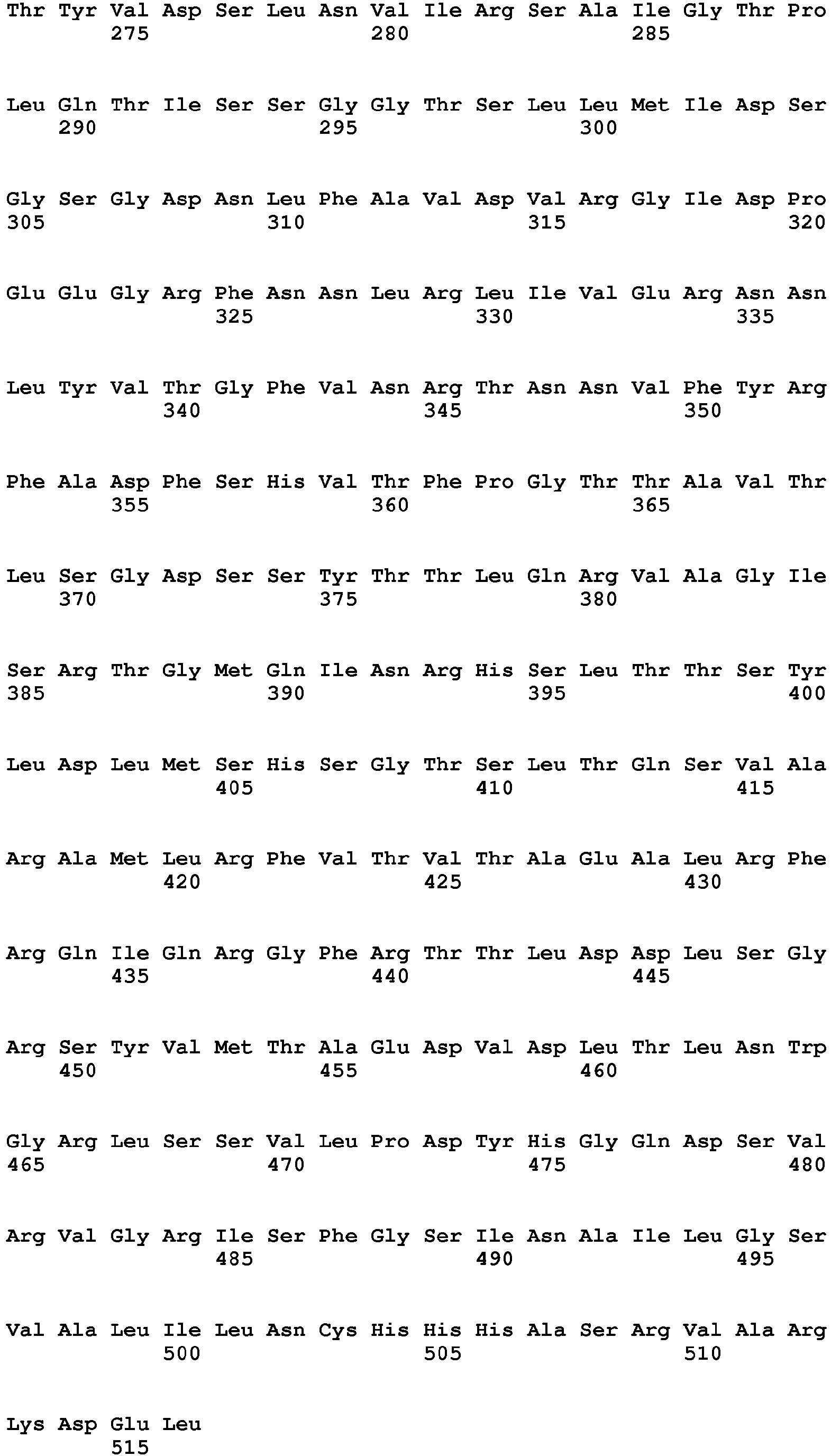 Thr Tyr Val Asp Ser Leu Asn Val Ile Arg Ser Ala Ile Gly Thr Pro
275 280 285

Leu Gln Thr Ile Ser Ser Gly Gly Thr Ser Leu Leu Met Ile Asp Ser
290 295 300

Gly Ser Gly Asp Asn Leu Phe Ala Val Asp Val Arg Gly Ile Asp Pro
305 310 315 320

Glu Glu Gly Arg Phe Asn Asn Leu Arg Leu Ile Val Glu Arg Asn Asn
325 330 335

Leu Tyr Val Thr Gly Phe Val Asn Arg Thr Asn Asn Val Phe Tyr Arg
340 345 350

Phe Ala Asp Phe Ser His Val Thr Phe Pro Gly Thr Thr Ala Val Thr
355 360 365

Leu Ser Gly Asp Ser Ser Tyr Thr Thr Leu Gln Arg Val Ala Gly Ile
370 375 380

Ser Arg Thr Gly Met Gln Ile Asn Arg His Ser Leu Thr Thr Ser Tyr
385 390 395 400

Leu Asp Leu Met Ser His Ser Gly Thr Ser Leu Thr Gln Ser Val Ala
405 410 415

Arg Ala Met Leu Arg Phe Val Thr Val Thr Ala Glu Ala Leu Arg Phe
420 425 430

Arg Gln Ile Gln Arg Gly Phe Arg Thr Thr Leu Asp Asp Leu Ser Gly
435 440 445

Arg Ser Tyr Val Met Thr Ala Glu Asp Val Asp Leu Thr Leu Asn Trp
450 455 460

Gly Arg Leu Ser Ser Val Leu Pro Asp Tyr His Gly Gln Asp Ser Val
465 470 475 480

Arg Val Gly Arg Ile Ser Phe Gly Ser Ile Asn Ala Ile Leu Gly Ser
485 490 495

Val Ala Leu Ile Leu Asn Cys His His His Ala Ser Arg Val Ala Arg
500 505 510

Lys Asp Glu Leu
515